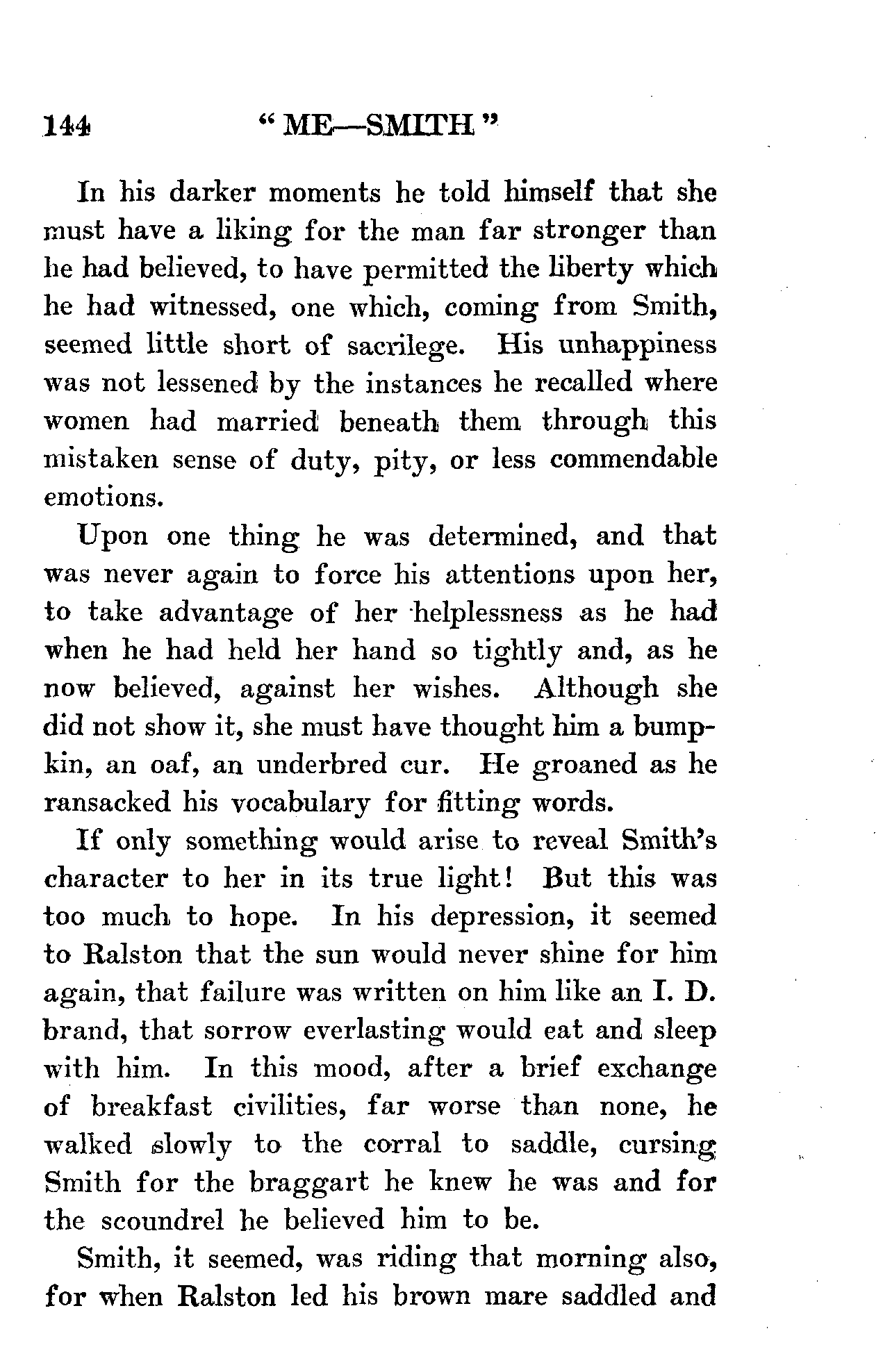 144 "ME—SMITH"

In his darker moments he told himself that she must have a liking for the man far stronger than he had believed, to have permitted the liberty which he had witnessed, one which, coming from Smith, seemed little short of sacrilege. His unhappiness was not lessened by the instances he recalled where women had married beneath them through this mistaken sense of duty, pity, or less commendable emotions.

Upon one thing he was determined, and that was never again to force his attentions upon her, to take advantage of her helplessness as he had when he had held her hand so tightly and, as he now believed, against her wishes. Although she did not show it, she must have thought him a bumpkin, an oaf, an underbred cur. He groaned as he ransacked his vocabulary for fitting words.

If only something would arise to reveal Smith's character to her in its true light! But this was too much to hope. In his depression, it seemed to Ralston that the sun would never shine for him again, that failure was written on him like an I. D. brand, that sorrow everlasting would eat and sleep with him. In this mood, after a brief exchange of breakfast civilities, far worse than none, he walked slowly to the corral to saddle, cursing Smith for the braggart he knew he was and for the scoundrel he believed him to be.

Smith, it seemed, was riding that morning also, for when Ralston led his brown mare saddled and